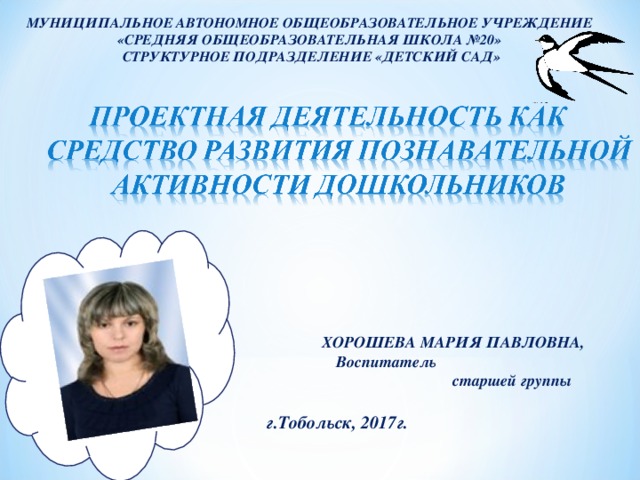 МУНИЦИПАЛЬНОЕ АВТОНОМНОЕ ОБЩЕОБРАЗОВАТЕЛЬНОЕ УЧРЕЖДЕНИЕ «СРЕДНЯЯ ОБЩЕОБРАЗОВАТЕЛЬНАЯ ШКОЛА №20» СТРУКТУРНОЕ ПОДРАЗДЕЛЕНИЕ «ДЕТСКИЙ САД»

ПРОЕКТНАЯ ДЕЯТЕЛЬНОСТЬ КАК СРЕДСТВО РАЗВИТИЯ ПОЗНАВАТЕЛЬНОЙ АКТИВНОСТИ ДОШКОЛЬНИКОВ

ХОРОШЕВА МАРИЯ ПАВЛОВНА,
Воспитатель
старшей группы

г.Тобольск, 2017г.